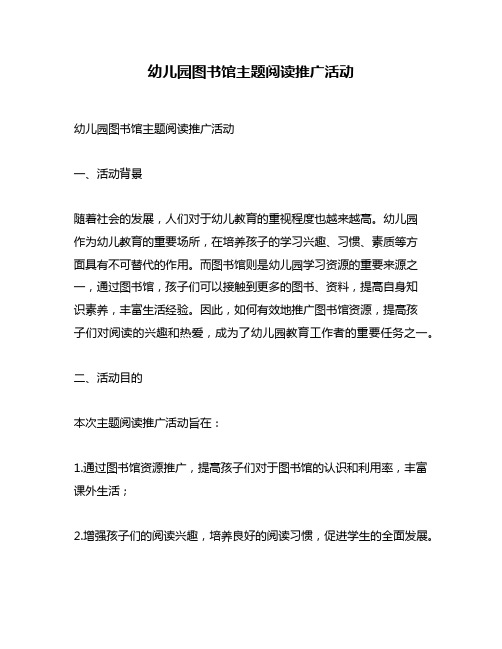 幼儿园图书馆主题阅读推广活动

幼儿园图书馆主题阅读推广活动

一、活动背景

随着社会的发展，人们对于幼儿教育的重视程度也越来越高。幼儿园作为幼儿教育的重要场所，在培养孩子的学习兴趣、习惯、素质等方面具有不可替代的作用。而图书馆则是幼儿园学习资源的重要来源之一，通过图书馆，孩子们可以接触到更多的图书、资料，提高自身知识素养，丰富生活经验。因此，如何有效地推广图书馆资源，提高孩子们对阅读的兴趣和热爱，成为了幼儿园教育工作者的重要任务之一。

二、活动目的

本次主题阅读推广活动旨在：

1.通过图书馆资源推广，提高孩子们对于图书馆的认识和利用率，丰富课外生活；

2.增强孩子们的阅读兴趣，培养良好的阅读习惯，促进学生的全面发展。